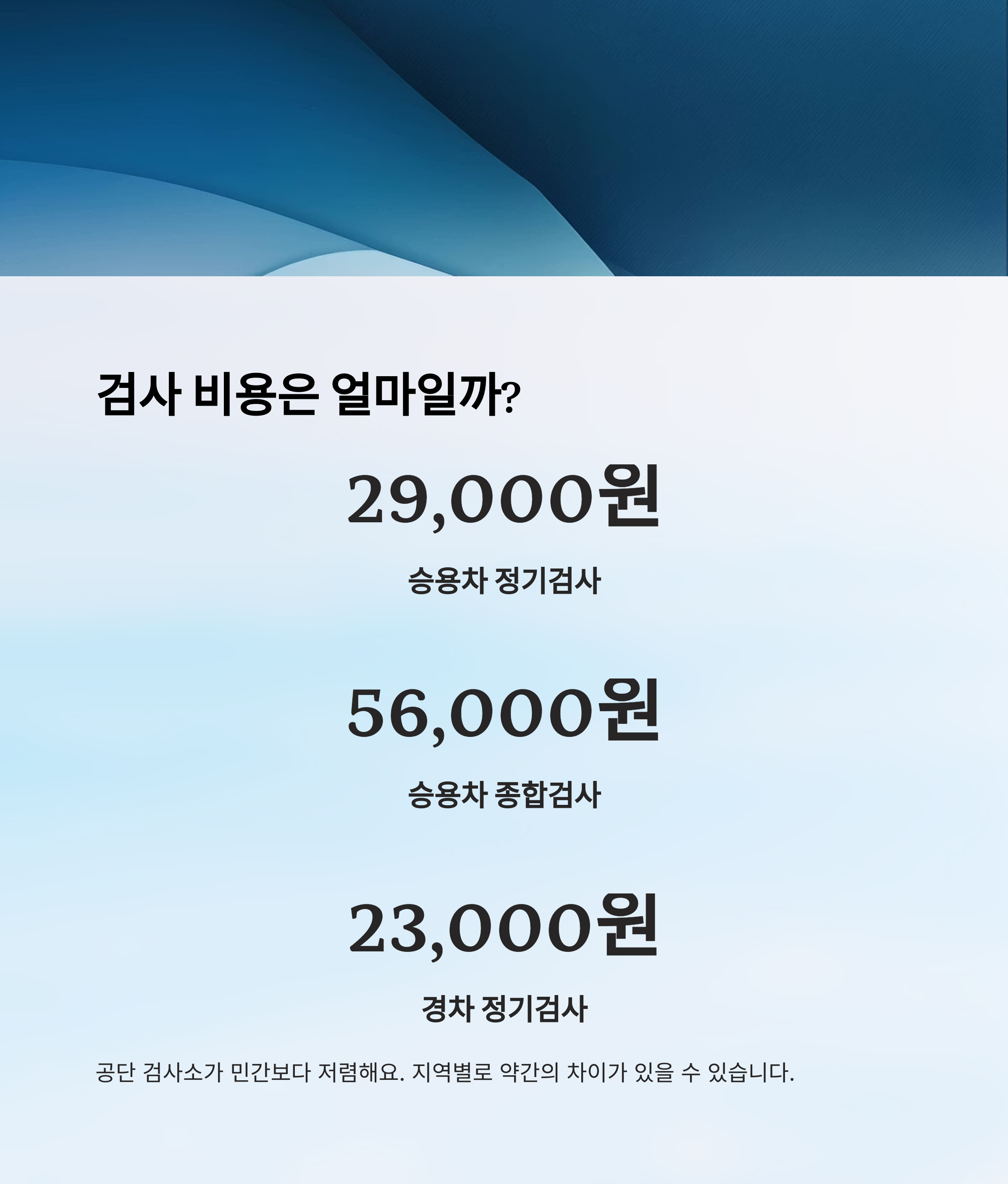 검사 비용은 얼마일까?

29,000원

승용차 정기검사

56,000원

승용차 종합검사

23,000원

경차 정기검사

공단 검사소가 민간보다 저렴해요. 지역별로 약간의 차이가 있을 수 있습니다.